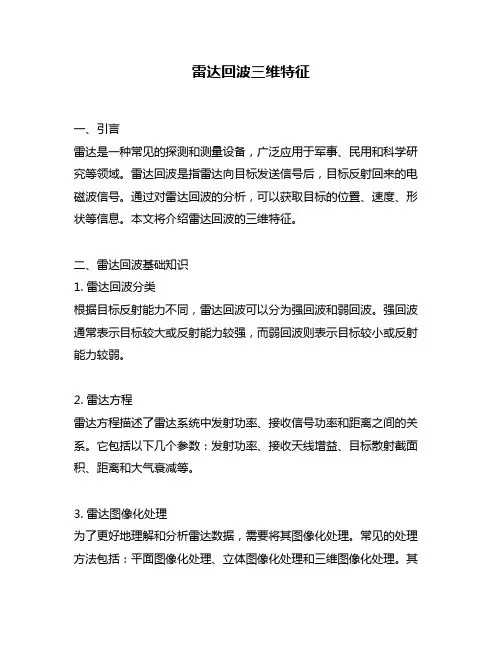 雷达回波三维特征

一、引言
雷达是一种常见的探测和测量设备，广泛应用于军事、民用和科学研究等领域。雷达回波是指雷达向目标发送信号后，目标反射回来的电磁波信号。通过对雷达回波的分析，可以获取目标的位置、速度、形状等信息。本文将介绍雷达回波的三维特征。

二、雷达回波基础知识
1. 雷达回波分类
根据目标反射能力不同，雷达回波可以分为强回波和弱回波。强回波通常表示目标较大或反射能力较强，而弱回波则表示目标较小或反射能力较弱。

2. 雷达方程
雷达方程描述了雷达系统中发射功率、接收信号功率和距离之间的关系。它包括以下几个参数：发射功率、接收天线增益、目标散射截面积、距离和大气衰减等。

3. 雷达图像化处理
为了更好地理解和分析雷达数据，需要将其图像化处理。常见的处理方法包括：平面图像化处理、立体图像化处理和三维图像化处理。其